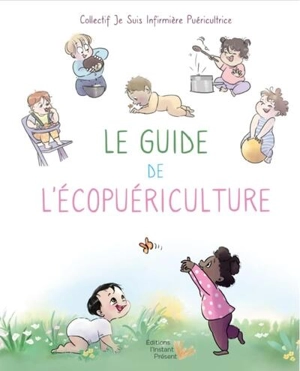 Collectif Je Suis Infirmière Puéricultrice

LE GUIDE
DE
L'ÉCOPUÉRICULTURE

Éditions
l'Instant
Présent